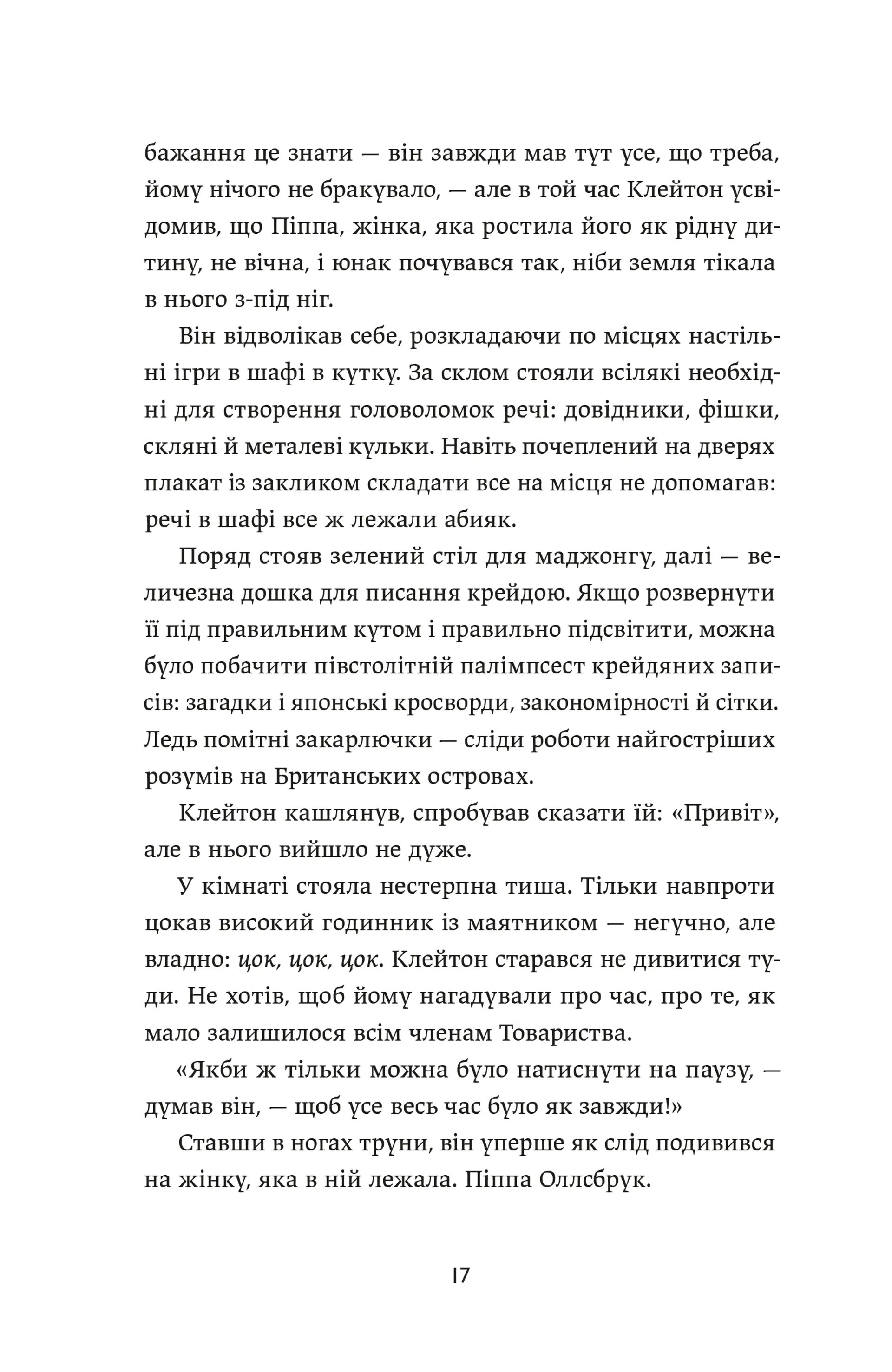 бажання це знати — він завжди мав тут усе, що треба, йому нічого не бракувало, — але в той час Клейтон усвідомив, що Піппа, жінка, яка ростила його як рідну дитину, не вічна, і юнак почувався так, ніби земля тікала в нього з-під ніг.

Він відволікав себе, розкладаючи по місцях настільні ігри в шафі в кутку. За склом стояли всілякі необхідні для створення головоломок речі: довідники, фішки, скляні й металеві кульки. Навіть почеплений на дверях плакат із закликом складати все на місця не допомагав: речі в шафі все ж лежали абияк.

Поряд стояв зелений стіл для маджонгу, далі — величезна дошка для писання крейдою. Якщо розвернути її під правильним кутом і правильно підсвітити, можна було побачити півстолітній палімпсест крейдяних записів: загадки і японські кросворди, закономірності й сітки. Ледь помітні закарлючки — сліди роботи найгостріших розумів на Британських островах.

Клейтон кашлянув, спробував сказати їй: «Привіт», але в нього вийшло не дуже.

У кімнаті стояла нестерпна тиша. Тільки навпроти цокав високий годинник із маятником — негучно, але владно: цок, цок, цок. Клейтон старався не дивитися туди. Не хотів, щоб йому нагадували про час, про те, як мало залишилося всім членам Товариства.

«Якби ж тільки можна було натиснути на паузу, — думав він, — щоб усе весь час було як завжди!»

Ставши в ногах труни, він уперше як слід подивився на жінку, яка в ній лежала. Піппа Оллсбрук.

17